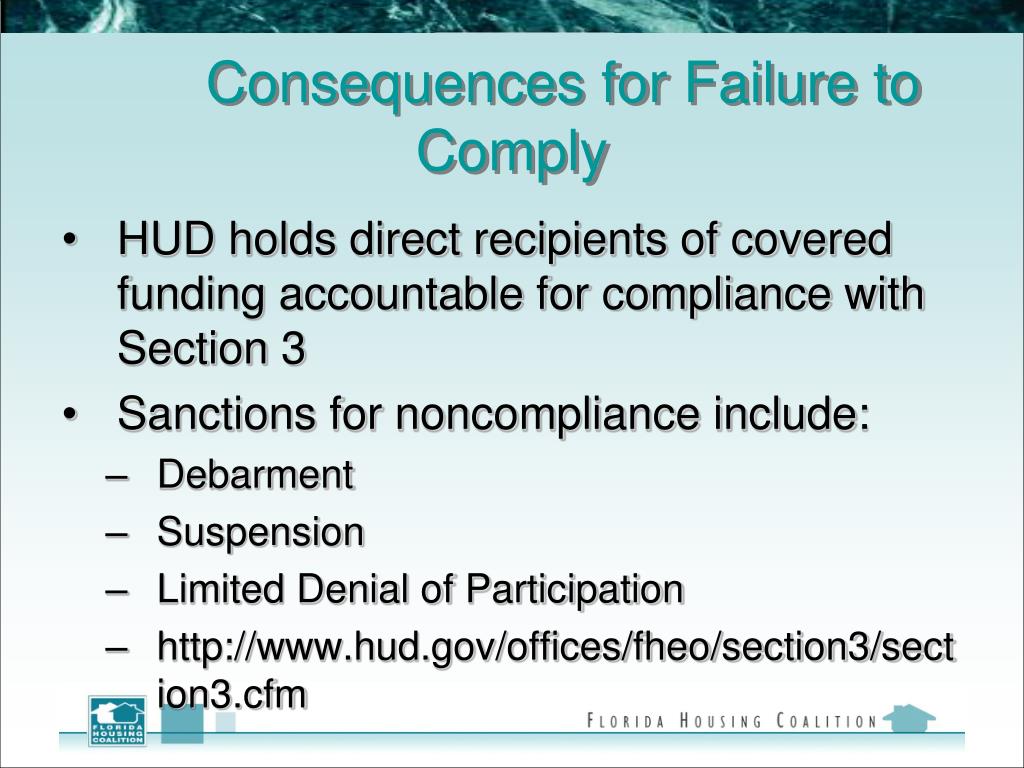 Consequences for Failure to Comply

• HUD holds direct recipients of covered funding accountable for compliance with Section 3
• Sanctions for noncompliance include:
– Debarment
– Suspension
– Limited Denial of Participation
– http://www.hud.gov/offices/fheo/section3/section3.cfm

FLORIDA HOUSING COALITION

FLORIDA HOUSING COALITION